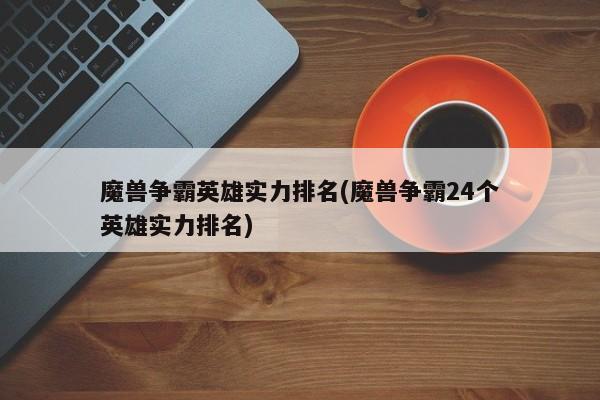 魔兽争霸英雄实力排名(魔兽争霸24个英雄实力排名)